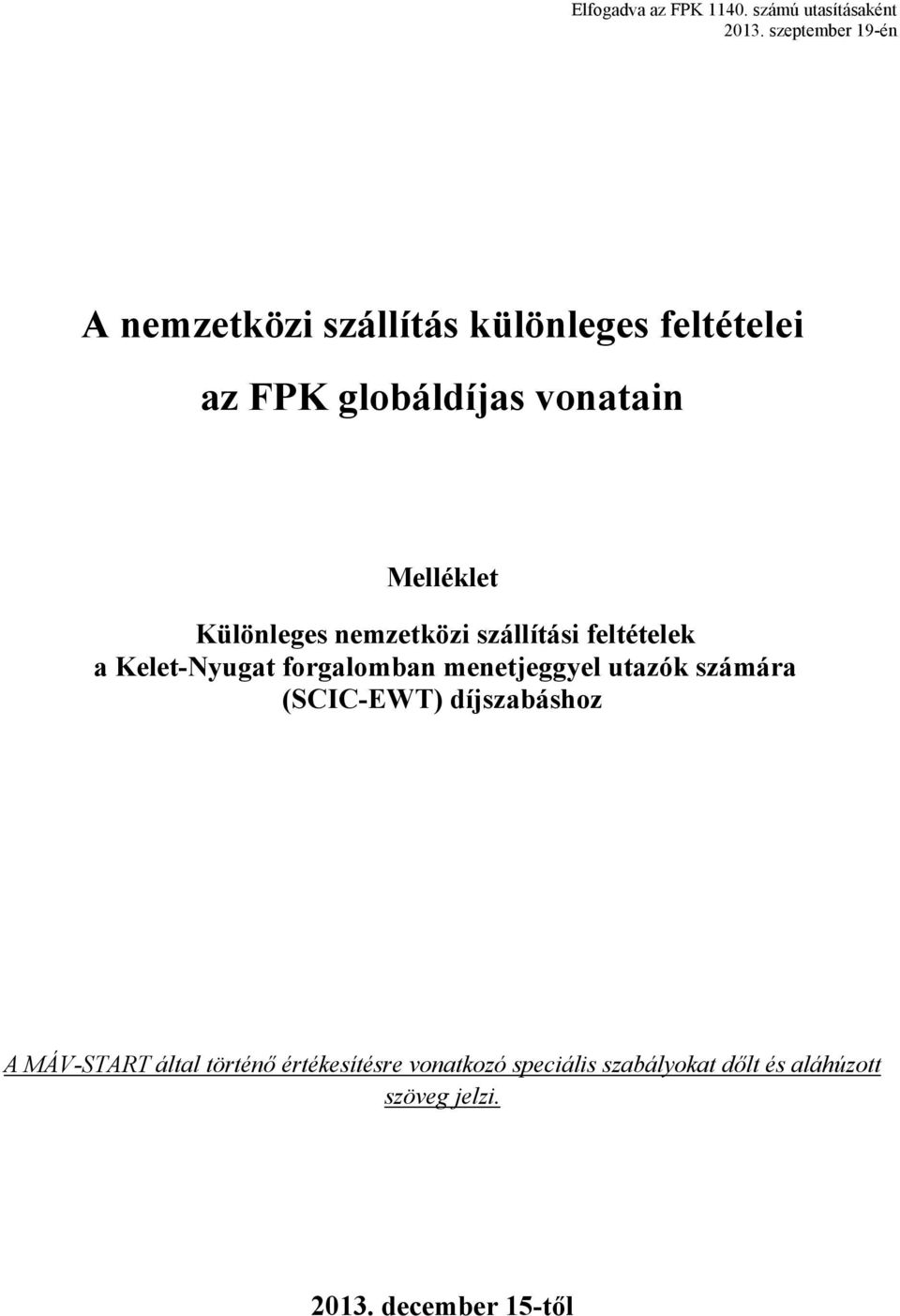 Elfogadva az FPK 1140. számú utasításaként
2013. szeptember 19-én

A nemzetközi szállítás különleges feltételei

az FPK globáldíjas vonatain

Melléklet

Különleges nemzetközi szállítási feltételek
a Kelet-Nyugat forgalomban menetjeggyel utazók számára
(SCIC-EWT) díjszabáshoz

A MÁV-START által történő értékesítésre vonatkozó speciális szabályokat dőlt és aláhúzott szöveg jelzi.

2013. december 15-től